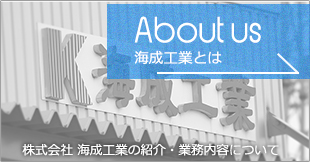 About us
海成工業とは

K 海成工業

株式会社 海成工業の紹介・業務内容について